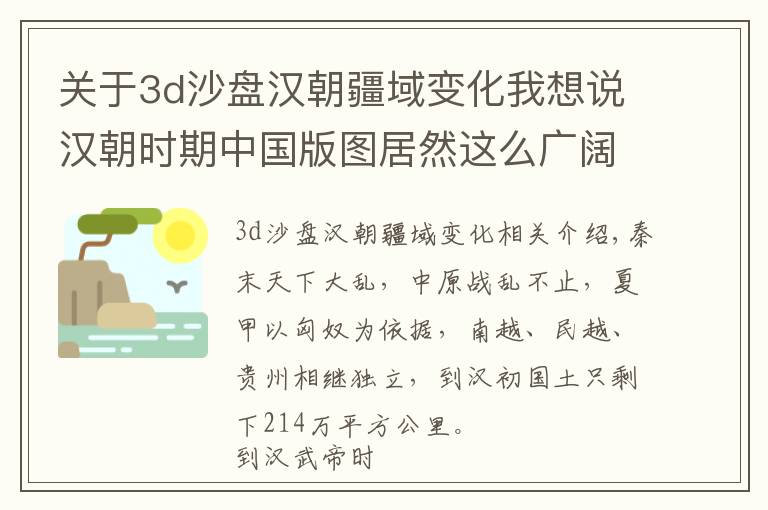 关于3d沙盘汉朝疆域变化我想说汉朝时期中国版图居然这么广阔

3d沙盘汉朝疆域变化相关介绍，秦末天下大乱，中原战乱不止，夏甲以匈奴为依据，南越、民越、贵州相继独立，到汉初国土只剩下214万平方公里。
到汉武帝时